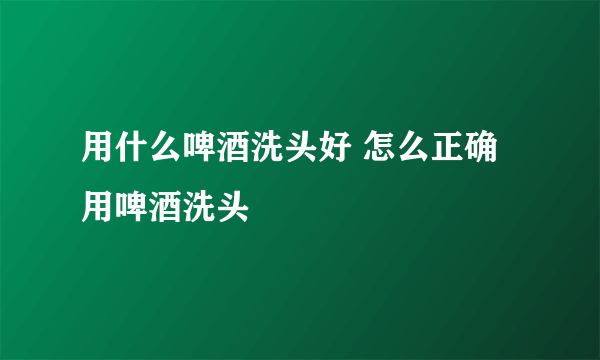 用什么啤酒洗头好 怎么正确用啤酒洗头